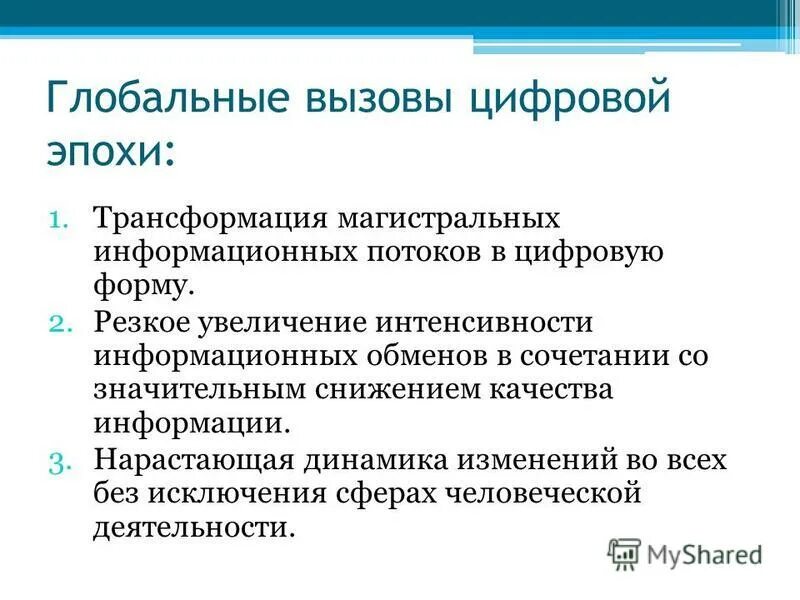 Глобальные вызовы цифровой эпохи:

1. Трансформация магистральных информационных потоков в цифровую форму.
2. Резкое увеличение интенсивности информационных обменов в сочетании со значительным снижением качества информации.
3. Нарастающая динамика изменений во всех без исключения сферах человеческой деятельности.

MyShared